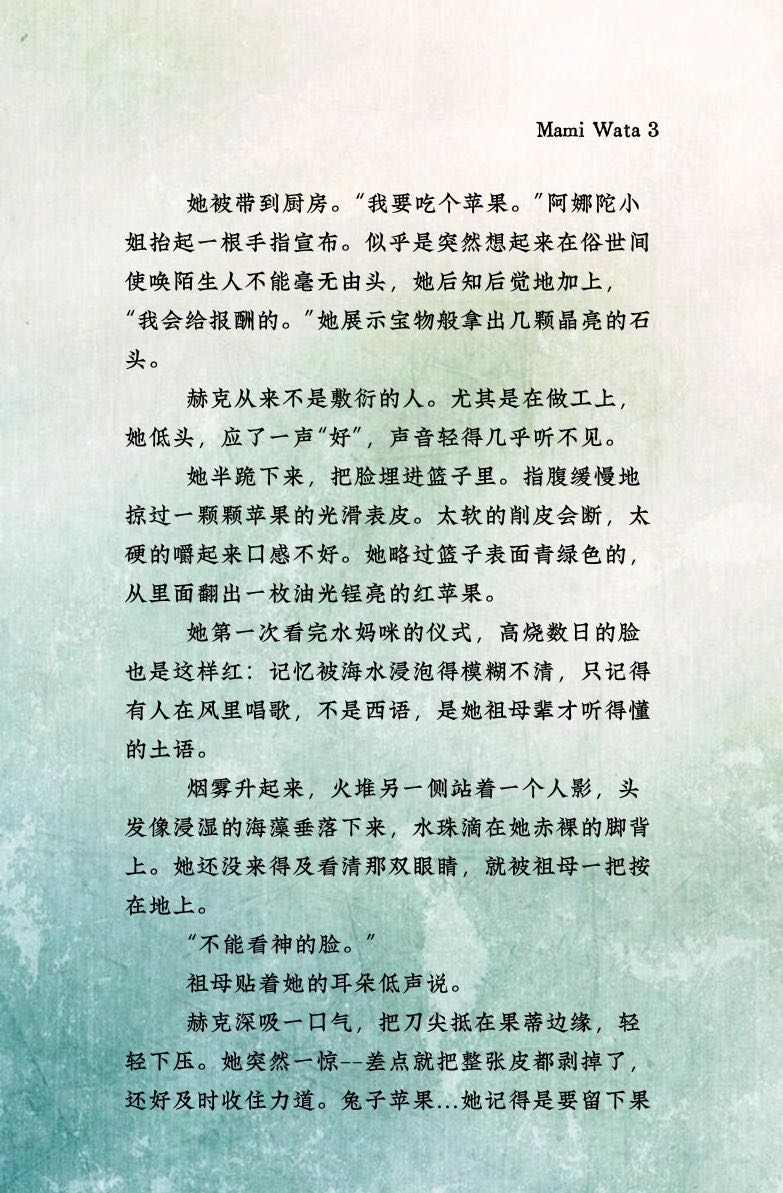 Mami Wata 3

她被带到厨房。“我要吃个苹果。”阿娜陀小姐抬起一根手指宣布。似乎是突然想起来在俗世间使唤陌生人不能毫无由头，她后知后觉地加上，“我会给报酬的。”她展示宝物般拿出几颗晶亮的石头。

赫克从来不是敷衍的人。尤其是在做工上，她低头，应了一声“好”，声音轻得几乎听不见。

她半跪下来，把脸埋进篮子里。指腹缓慢地掠过一颗颗苹果的光滑表皮。太软的削皮会断，太硬的嚼起来口感不好。她略过篮子表面青绿色的，从里面翻出一枚油光锃亮的红苹果。

她第一次看完水妈咪的仪式，高烧数日的脸也是这样红：记忆被海水浸泡得模糊不清，只记得有人在风里唱歌，不是西语，是她祖母辈才听得懂的土语。

烟雾升起来，火堆另一侧站着一个人影，头发像浸湿的海藻垂落下来，水珠滴在她赤裸的脚背上。她还没来得及看清那双眼睛，就被祖母一把按在地上。

“不能看神的脸。”

祖母贴着她的耳朵低声说。

赫克深吸一口气，把刀尖抵在果蒂边缘，轻轻下压。她突然一惊--差点就把整张皮都剥掉了，还好及时收住力道。兔子苹果...她记得是要留下果